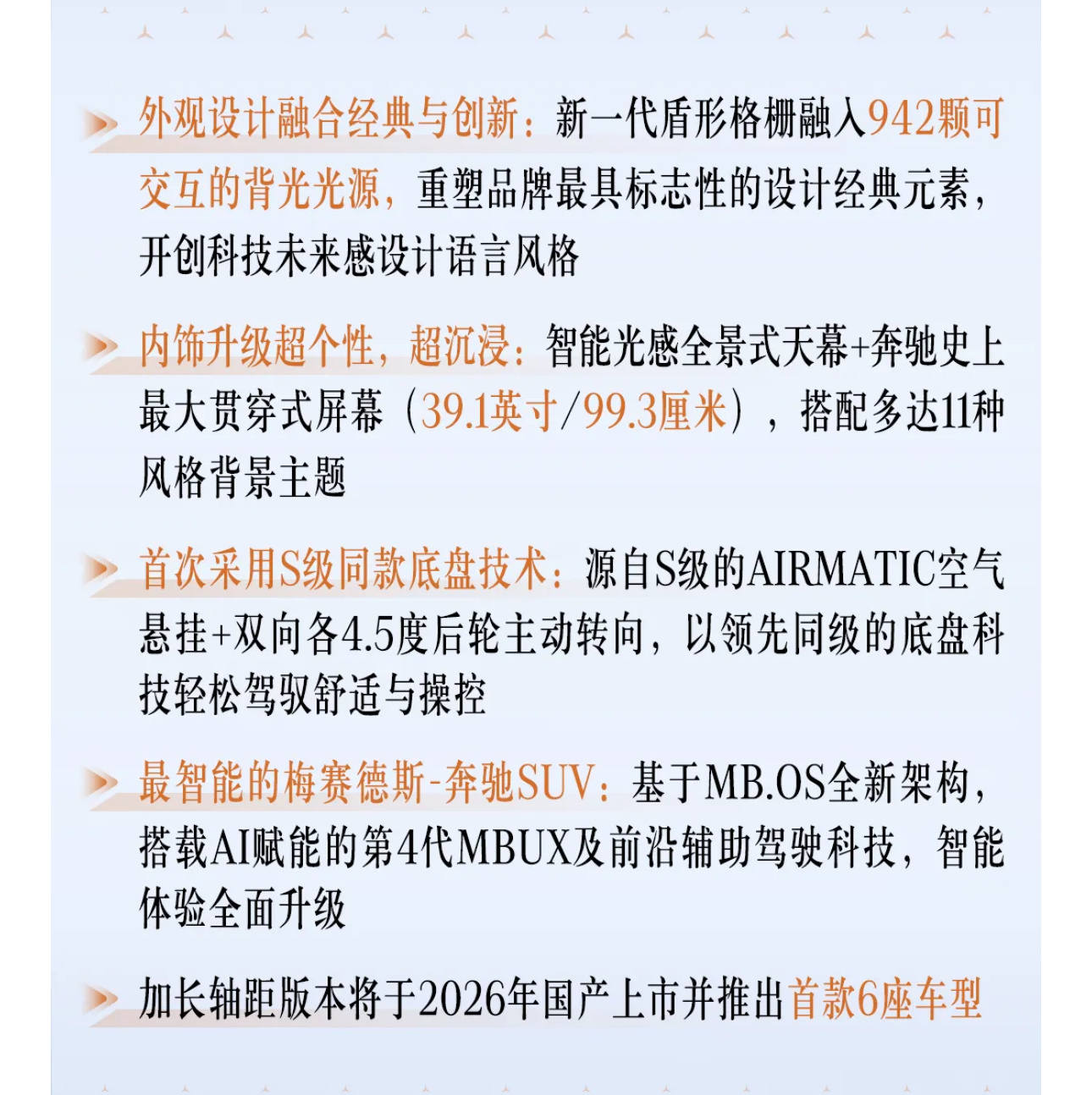 外观设计融合经典与创新：新一代盾形格栅融入942颗可交互的背光光源，重塑品牌最具标志性的设计经典元素，开创科技未来感设计语言风格

内饰升级超个性，超沉浸：智能光感全景式天幕+奔驰史上最大贯穿式屏幕（39.1英寸/99.3厘米），搭配多达11种风格背景主题

首次采用S级同款底盘技术：源自S级的AIRMATIC空气悬挂+双向各4.5度后轮主动转向，以领先同级的底盘科技轻松驾驭舒适与操控

最智能的梅赛德斯-奔驰SUV：基于MB.OS全新架构，搭载AI赋能的第4代MBUX及前沿辅助驾驶科技，智能体验全面升级

加长轴距版本将于2026年国产上市并推出首款6座车型